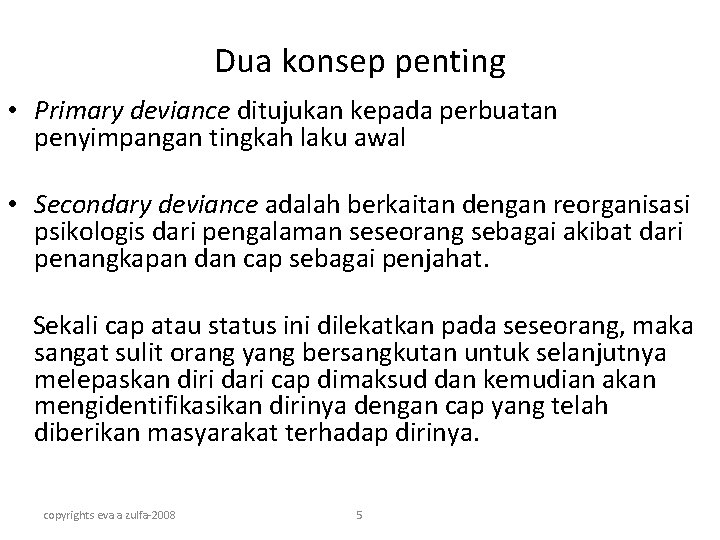 Dua konsep penting

• Primary deviance ditujukan kepada perbuatan penyimpangan tingkah laku awal

• Secondary deviance adalah berkaitan dengan reorganisasi psikologis dari pengalaman seseorang sebagai akibat dari penangkapan dan cap sebagai penjahat.

Sekali cap atau status ini dilekatkan pada seseorang, maka sangat sulit orang yang bersangkutan untuk selanjutnya melepaskan diri dari cap dimaksud dan kemudian akan mengidentifikasikan dirinya dengan cap yang telah diberikan masyarakat terhadap dirinya.

copyrights eva a zulfa-2008

5